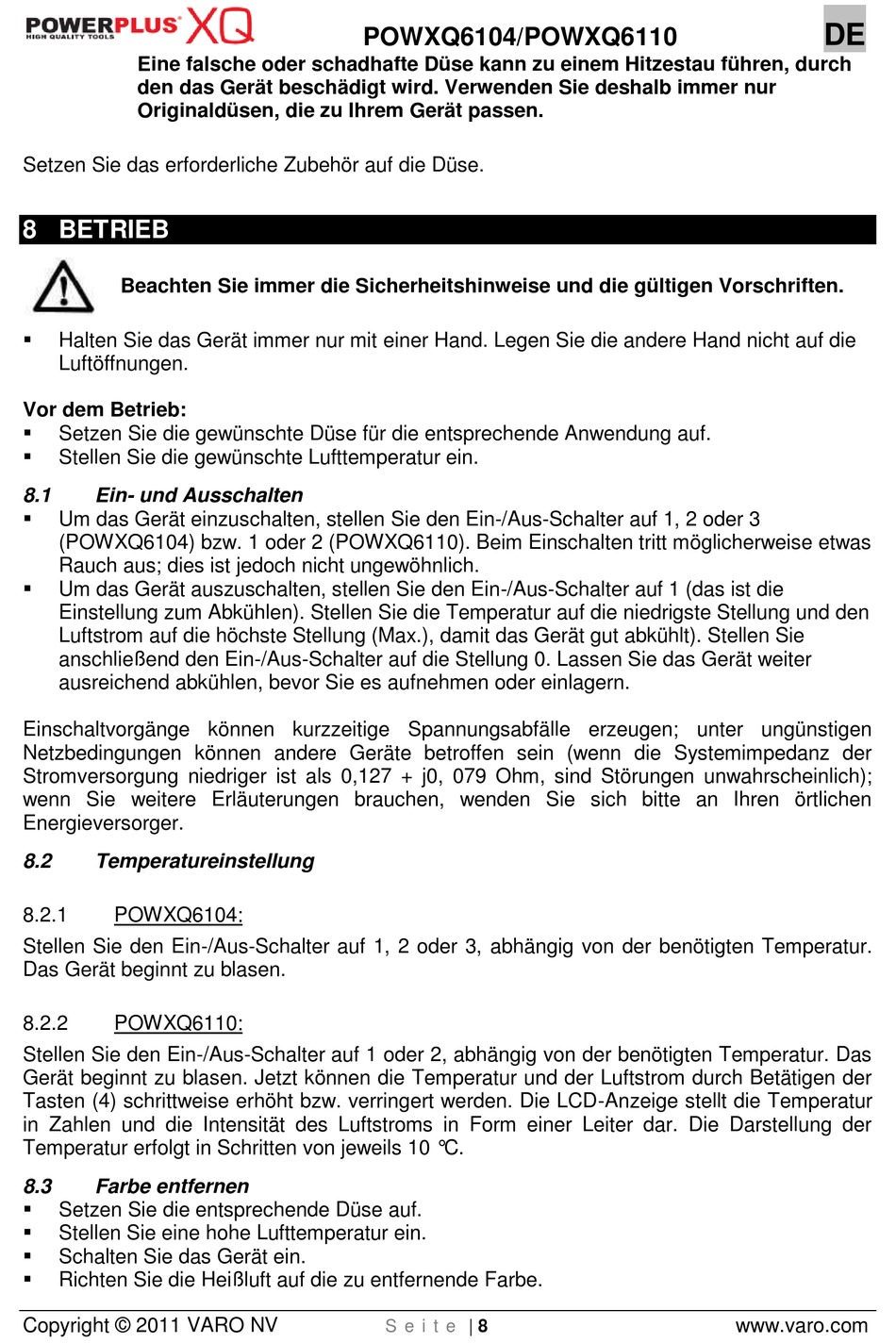 POWERPLUS XQ
HIGH QUALITY TOOLS

POWXQ6104/POWXQ6110

DE

Eine falsche oder schadhafte Düse kann zu einem Hitzestau führen, durch den das Gerät beschädigt wird. Verwenden Sie deshalb immer nur Originaldüsen, die zu Ihrem Gerät passen.

Setzen Sie das erforderliche Zubehör auf die Düse.

8 BETRIEB

Beachten Sie immer die Sicherheitshinweise und die gültigen Vorschriften.

▪ Halten Sie das Gerät immer nur mit einer Hand. Legen Sie die andere Hand nicht auf die Luftöffnungen.

Vor dem Betrieb:
▪ Setzen Sie die gewünschte Düse für die entsprechende Anwendung auf.
▪ Stellen Sie die gewünschte Lufttemperatur ein.

8.1 Ein- und Ausschalten
▪ Um das Gerät einzuschalten, stellen Sie den Ein-/Aus-Schalter auf 1, 2 oder 3 (POWXQ6104) bzw. 1 oder 2 (POWXQ6110). Beim Einschalten tritt möglicherweise etwas Rauch aus; dies ist jedoch nicht ungewöhnlich.
▪ Um das Gerät auszuschalten, stellen Sie den Ein-/Aus-Schalter auf 1 (das ist die Einstellung zum Abkühlen). Stellen Sie die Temperatur auf die niedrigste Stellung und den Luftstrom auf die höchste Stellung (Max.), damit das Gerät gut abkühlt). Stellen Sie anschließend den Ein-/Aus-Schalter auf die Stellung 0. Lassen Sie das Gerät weiter ausreichend abkühlen, bevor Sie es aufnehmen oder einlagern.

Einschaltvorgänge können kurzzeitige Spannungsabfälle erzeugen; unter ungünstigen Netzbedingungen können andere Geräte betroffen sein (wenn die Systemimpedanz der Stromversorgung niedriger ist als 0,127 + j0, 079 Ohm, sind Störungen unwahrscheinlich); wenn Sie weitere Erläuterungen brauchen, wenden Sie sich bitte an Ihren örtlichen Energieversorger.

8.2 Temperatureinstellung

8.2.1 POWXQ6104:
Stellen Sie den Ein-/Aus-Schalter auf 1, 2 oder 3, abhängig von der benötigten Temperatur. Das Gerät beginnt zu blasen.

8.2.2 POWXQ6110:
Stellen Sie den Ein-/Aus-Schalter auf 1 oder 2, abhängig von der benötigten Temperatur. Das Gerät beginnt zu blasen. Jetzt können die Temperatur und der Luftstrom durch Betätigen der Tasten (4) schrittweise erhöht bzw. verringert werden. Die LCD-Anzeige stellt die Temperatur in Zahlen und die Intensität des Luftstroms in Form einer Leiter dar. Die Darstellung der Temperatur erfolgt in Schritten von jeweils 10 °C.

8.3 Farbe entfernen
▪ Setzen Sie die entsprechende Düse auf.
▪ Stellen Sie eine hohe Lufttemperatur ein.
▪ Schalten Sie das Gerät ein.
▪ Richten Sie die Heißluft auf die zu entfernende Farbe.

Copyright © 2011 VARO NV Seite | 8 www.varo.com